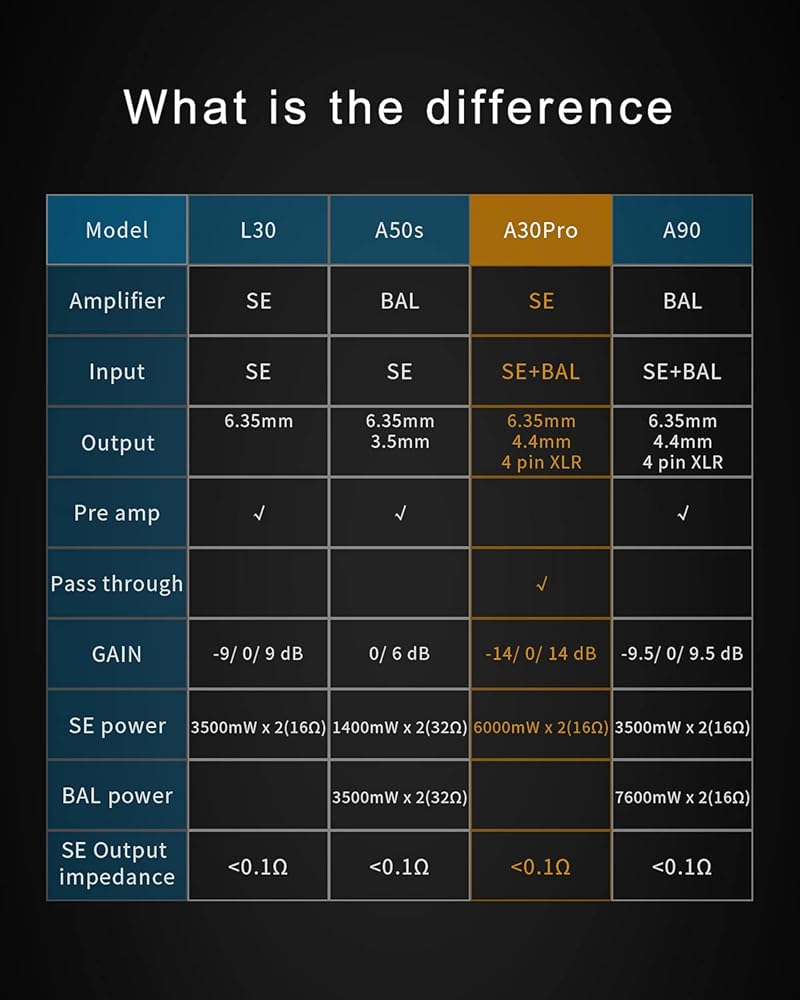 What is the difference

| Model | L30 | A50s | A30Pro | A90 |
|---|---|---|---|---|
| Amplifier | SE | BAL | SE | BAL |
| Input | SE | SE | SE+BAL | SE+BAL |
| Output | 6.35mm | 6.35mm 3.5mm | 6.35mm 4.4mm 4 pin XLR | 6.35mm 4.4mm 4 pin XLR |
| Pre amp | √ | √ | | √ |
| Pass through | | | √ | |
| GAIN | -9/ 0/ 9 dB | 0/ 6 dB | -14/ 0/ 14 dB | -9.5/ 0/ 9.5 dB |
| SE power | 3500mW x 2(16Ω) | 1400mW x 2(32Ω) | 6000mW x 2(16Ω) | 3500mW x 2(16Ω) |
| BAL power | | 3500mW x 2(32Ω) | | 7600mW x 2(16Ω) |
| SE Output impedance | <0.1Ω | <0.1Ω | <0.1Ω | <0.1Ω |